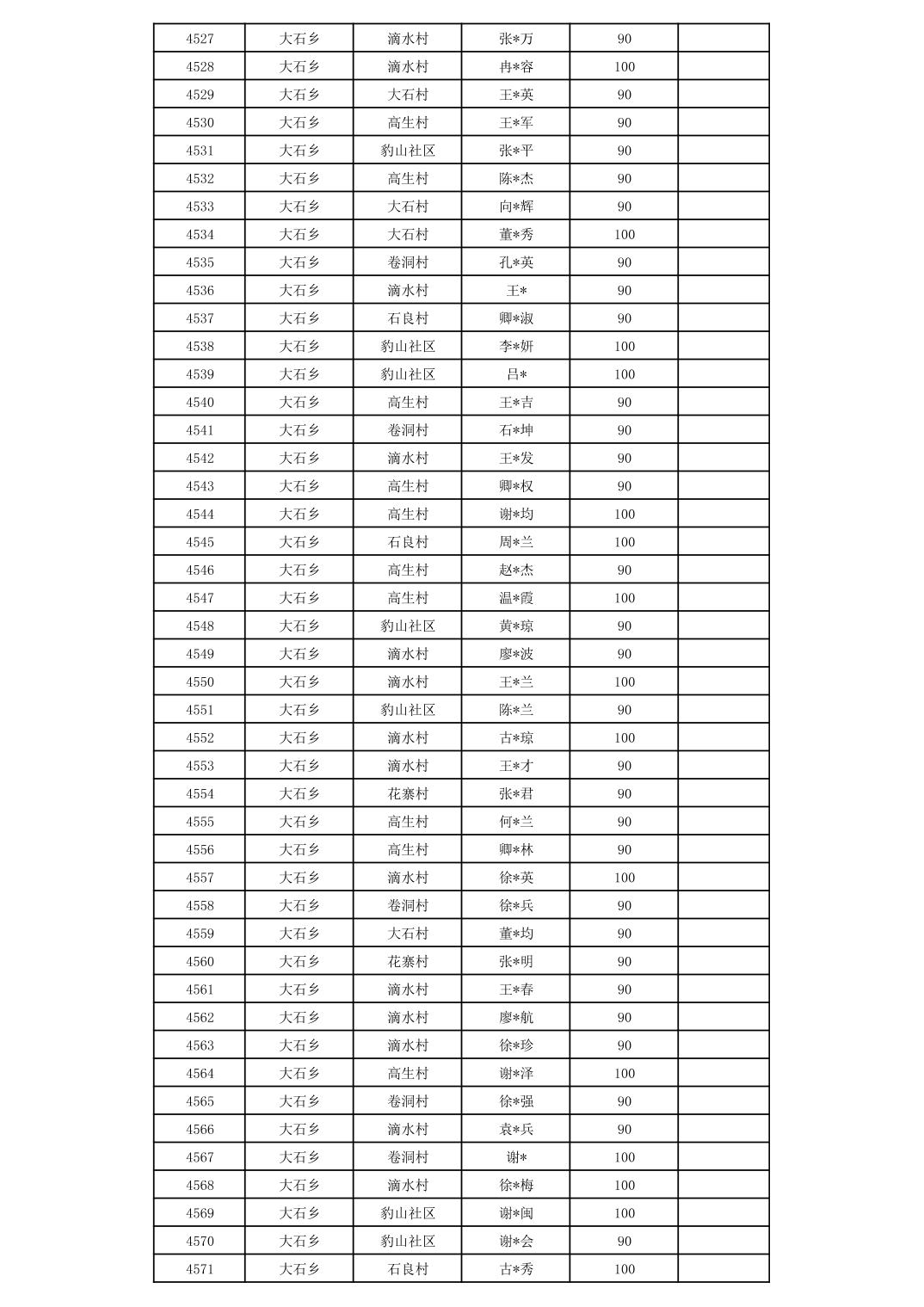 | 4527 | 大石乡 | 滴水村 | 张*万 | 90 | |
|---|---|---|---|---|---|
| 4528 | 大石乡 | 滴水村 | 冉*容 | 100 | |
| 4529 | 大石乡 | 大石村 | 王*英 | 90 | |
| 4530 | 大石乡 | 高生村 | 王*军 | 90 | |
| 4531 | 大石乡 | 豹山社区 | 张*平 | 90 | |
| 4532 | 大石乡 | 高生村 | 陈*杰 | 90 | |
| 4533 | 大石乡 | 大石村 | 向*辉 | 90 | |
| 4534 | 大石乡 | 大石村 | 董*秀 | 100 | |
| 4535 | 大石乡 | 卷洞村 | 孔*英 | 90 | |
| 4536 | 大石乡 | 滴水村 | 王* | 90 | |
| 4537 | 大石乡 | 石良村 | 卿*淑 | 90 | |
| 4538 | 大石乡 | 豹山社区 | 李*妍 | 100 | |
| 4539 | 大石乡 | 豹山社区 | 吕* | 100 | |
| 4540 | 大石乡 | 高生村 | 王*吉 | 90 | |
| 4541 | 大石乡 | 卷洞村 | 石*坤 | 90 | |
| 4542 | 大石乡 | 滴水村 | 王*发 | 90 | |
| 4543 | 大石乡 | 高生村 | 卿*权 | 90 | |
| 4544 | 大石乡 | 高生村 | 谢*均 | 100 | |
| 4545 | 大石乡 | 石良村 | 周*兰 | 100 | |
| 4546 | 大石乡 | 高生村 | 赵*杰 | 90 | |
| 4547 | 大石乡 | 高生村 | 温*霞 | 100 | |
| 4548 | 大石乡 | 豹山社区 | 黄*琼 | 90 | |
| 4549 | 大石乡 | 滴水村 | 廖*波 | 90 | |
| 4550 | 大石乡 | 滴水村 | 王*兰 | 100 | |
| 4551 | 大石乡 | 豹山社区 | 陈*兰 | 90 | |
| 4552 | 大石乡 | 滴水村 | 古*琼 | 100 | |
| 4553 | 大石乡 | 滴水村 | 王*才 | 90 | |
| 4554 | 大石乡 | 花寨村 | 张*君 | 90 | |
| 4555 | 大石乡 | 高生村 | 何*兰 | 90 | |
| 4556 | 大石乡 | 高生村 | 卿*林 | 90 | |
| 4557 | 大石乡 | 滴水村 | 徐*英 | 100 | |
| 4558 | 大石乡 | 卷洞村 | 徐*兵 | 90 | |
| 4559 | 大石乡 | 大石村 | 董*均 | 90 | |
| 4560 | 大石乡 | 花寨村 | 张*明 | 90 | |
| 4561 | 大石乡 | 滴水村 | 王*春 | 90 | |
| 4562 | 大石乡 | 滴水村 | 廖*航 | 90 | |
| 4563 | 大石乡 | 滴水村 | 徐*珍 | 90 | |
| 4564 | 大石乡 | 高生村 | 谢*泽 | 100 | |
| 4565 | 大石乡 | 卷洞村 | 徐*强 | 90 | |
| 4566 | 大石乡 | 滴水村 | 袁*兵 | 90 | |
| 4567 | 大石乡 | 卷洞村 | 谢* | 100 | |
| 4568 | 大石乡 | 滴水村 | 徐*梅 | 100 | |
| 4569 | 大石乡 | 豹山社区 | 谢*闽 | 100 | |
| 4570 | 大石乡 | 豹山社区 | 谢*会 | 90 | |
| 4571 | 大石乡 | 石良村 | 古*秀 | 100 | |